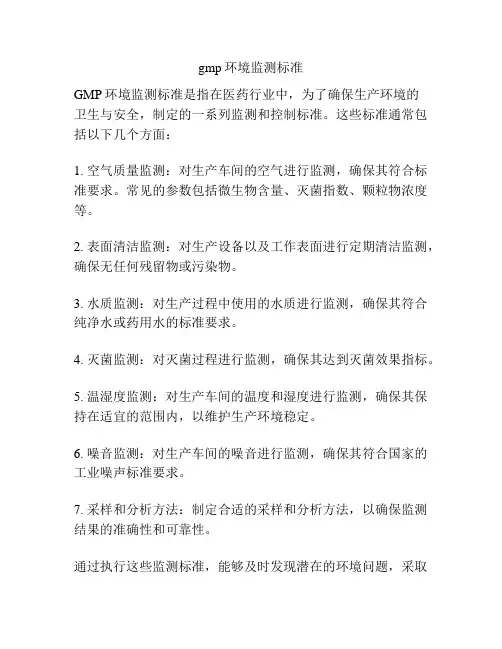 gmp 环境监测标准

GMP 环境监测标准是指在医药行业中，为了确保生产环境的卫生与安全，制定的一系列监测和控制标准。这些标准通常包括以下几个方面：

1. 空气质量监测：对生产车间的空气进行监测，确保其符合标准要求。常见的参数包括微生物含量、灭菌指数、颗粒物浓度等。

2. 表面清洁监测：对生产设备以及工作表面进行定期清洁监测，确保无任何残留物或污染物。

3. 水质监测：对生产过程中使用的水质进行监测，确保其符合纯净水或药用水的标准要求。

4. 灭菌监测：对灭菌过程进行监测，确保其达到灭菌效果指标。

5. 温湿度监测：对生产车间的温度和湿度进行监测，确保其保持在适宜的范围内，以维护生产环境稳定。

6. 噪音监测：对生产车间的噪音进行监测，确保其符合国家的工业噪声标准要求。

7. 采样和分析方法：制定合适的采样和分析方法，以确保监测结果的准确性和可靠性。

通过执行这些监测标准，能够及时发现潜在的环境问题，采取